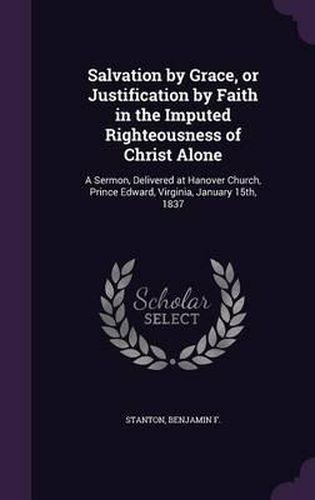 Salvation by Grace, or Justification by Faith in the Imputed Righteousness of Christ Alone

A Sermon, Delivered at Hanover Church, Prince Edward, Virginia, January 15th, 1837

Scholar SELECT

STANTON, BENJAMIN F.